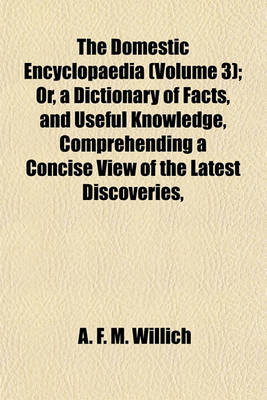 The Domestic Encyclopaedia (Volume 3); Or, a Dictionary of Facts, and Useful Knowledge, Comprehending a Concise View of the Latest Discoveries,

A. F. M. Willich